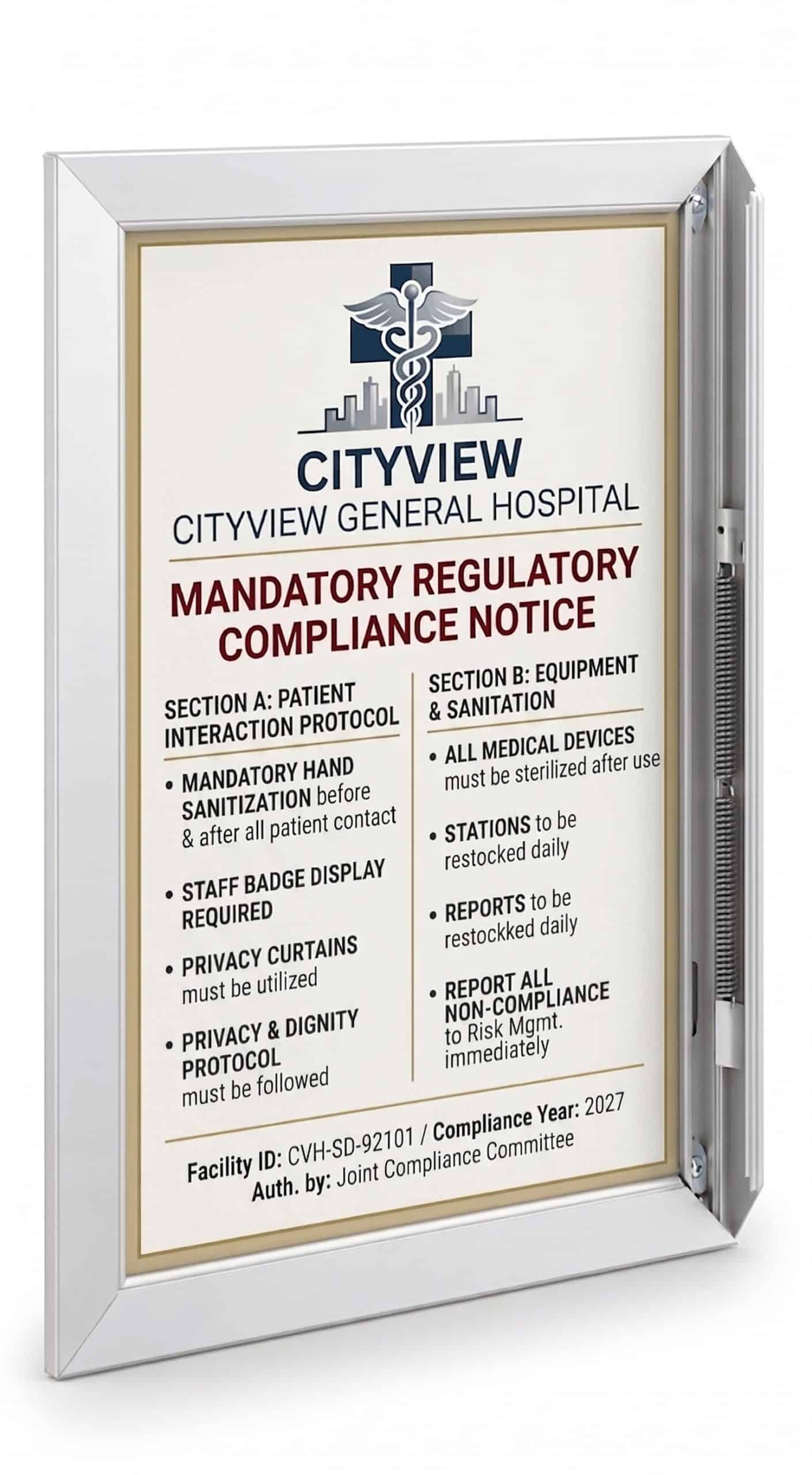 CITYVIEW
CITYVIEW GENERAL HOSPITAL

MANDATORY REGULATORY COMPLIANCE NOTICE

SECTION A: PATIENT INTERACTION PROTOCOL

• MANDATORY HAND SANITIZATION before & after all patient contact

• STAFF BADGE DISPLAY REQUIRED

• PRIVACY CURTAINS must be utilized

• PRIVACY & DIGNITY PROTOCOL must be followed

SECTION B: EQUIPMENT & SANITATION

• ALL MEDICAL DEVICES must be sterilized after use

• STATIONS to be restocked daily

• REPORTS to be restockked daily

• REPORT ALL NON-COMPLIANCE to Risk Mgmt. immediately

Facility ID: CVH-SD-92101 / Compliance Year: 2027
Auth. by: Joint Compliance Committee